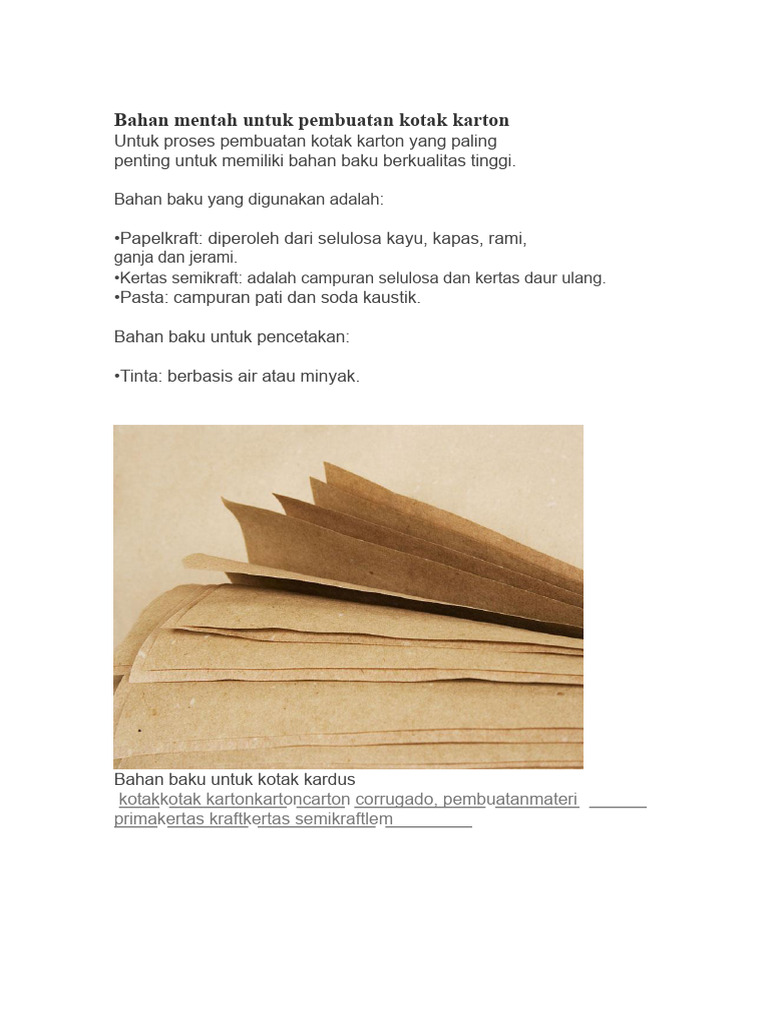 Bahan mentah untuk pembuatan kotak karton
Untuk proses pembuatan kotak karton yang paling penting untuk memiliki bahan baku berkualitas tinggi.

Bahan baku yang digunakan adalah:

•Papelkraft: diperoleh dari selulosa kayu, kapas, rami, ganja dan jerami.
•Kertas semikraft: adalah campuran selulosa dan kertas daur ulang.
•Pasta: campuran pati dan soda kaustik.

Bahan baku untuk pencetakan:

•Tinta: berbasis air atau minyak.

Bahan baku untuk kotak kardus
kotakkotak kartonkartoncarton corrugado, pembuatanmateri primakertas kraftkertas semikraftlem